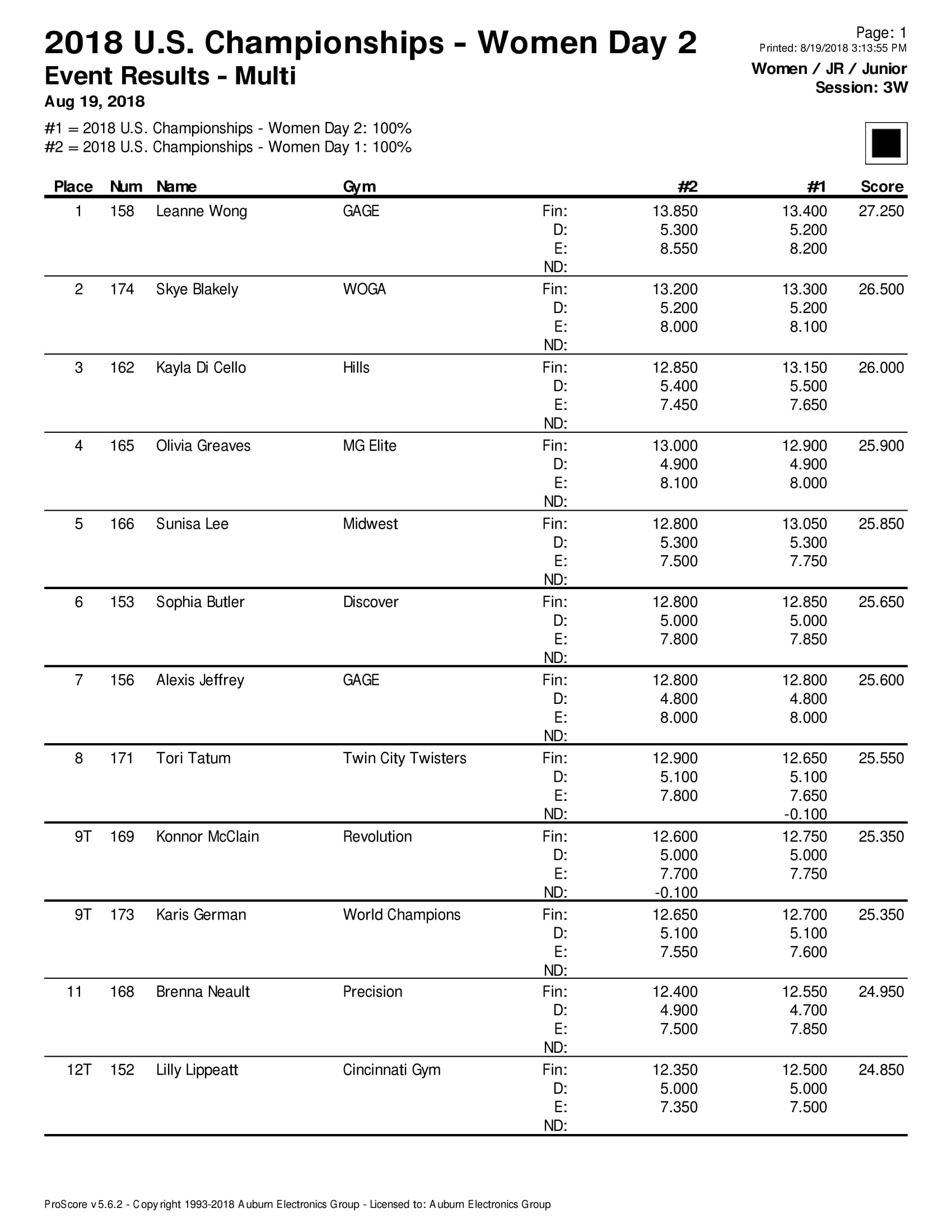 2018 U.S. Championships - Women Day 2
Event Results - Multi
Aug 19, 2018

Page: 1
Printed: 8/19/2018 3:13:55 PM
Women / JR / Junior
Session: 3W

#1 = 2018 U.S. Championships - Women Day 2: 100%
#2 = 2018 U.S. Championships - Women Day 1: 100%

| Place | Num | Name | Gym | | #2 | #1 | Score |
|---|---|---|---|---|---|---|---|
| 1 | 158 | Leanne Wong | GAGE | Fin: | 13.850 | 13.400 | 27.250 |
| | | | | D: | 5.300 | 5.200 | |
| | | | | E: | 8.550 | 8.200 | |
| | | | | ND: | | | |
| 2 | 174 | Skye Blakely | WOGA | Fin: | 13.200 | 13.300 | 26.500 |
| | | | | D: | 5.200 | 5.200 | |
| | | | | E: | 8.000 | 8.100 | |
| | | | | ND: | | | |
| 3 | 162 | Kayla Di Cello | Hills | Fin: | 12.850 | 13.150 | 26.000 |
| | | | | D: | 5.400 | 5.500 | |
| | | | | E: | 7.450 | 7.650 | |
| | | | | ND: | | | |
| 4 | 165 | Olivia Greaves | MG Elite | Fin: | 13.000 | 12.900 | 25.900 |
| | | | | D: | 4.900 | 4.900 | |
| | | | | E: | 8.100 | 8.000 | |
| | | | | ND: | | | |
| 5 | 166 | Sunisa Lee | Midwest | Fin: | 12.800 | 13.050 | 25.850 |
| | | | | D: | 5.300 | 5.300 | |
| | | | | E: | 7.500 | 7.750 | |
| | | | | ND: | | | |
| 6 | 153 | Sophia Butler | Discover | Fin: | 12.800 | 12.850 | 25.650 |
| | | | | D: | 5.000 | 5.000 | |
| | | | | E: | 7.800 | 7.850 | |
| | | | | ND: | | | |
| 7 | 156 | Alexis Jeffrey | GAGE | Fin: | 12.800 | 12.800 | 25.600 |
| | | | | D: | 4.800 | 4.800 | |
| | | | | E: | 8.000 | 8.000 | |
| | | | | ND: | | | |
| 8 | 171 | Tori Tatum | Twin City Twisters | Fin: | 12.900 | 12.650 | 25.550 |
| | | | | D: | 5.100 | 5.100 | |
| | | | | E: | 7.800 | 7.650 | |
| | | | | ND: | | -0.100 | |
| 9T | 169 | Konnor McClain | Revolution | Fin: | 12.600 | 12.750 | 25.350 |
| | | | | D: | 5.000 | 5.000 | |
| | | | | E: | 7.700 | 7.750 | |
| | | | | ND: | -0.100 | | |
| 9T | 173 | Karis German | World Champions | Fin: | 12.650 | 12.700 | 25.350 |
| | | | | D: | 5.100 | 5.100 | |
| | | | | E: | 7.550 | 7.600 | |
| | | | | ND: | | | |
| 11 | 168 | Brenna Neault | Precision | Fin: | 12.400 | 12.550 | 24.950 |
| | | | | D: | 4.900 | 4.700 | |
| | | | | E: | 7.500 | 7.850 | |
| | | | | ND: | | | |
| 12T | 152 | Lilly Lippeatt | Cincinnati Gym | Fin: | 12.350 | 12.500 | 24.850 |
| | | | | D: | 5.000 | 5.000 | |
| | | | | E: | 7.350 | 7.500 | |
| | | | | ND: | | | |

ProScore v5.6.2 - Copyright 1993-2018 Auburn Electronics Group - Licensed to: Auburn Electronics Group